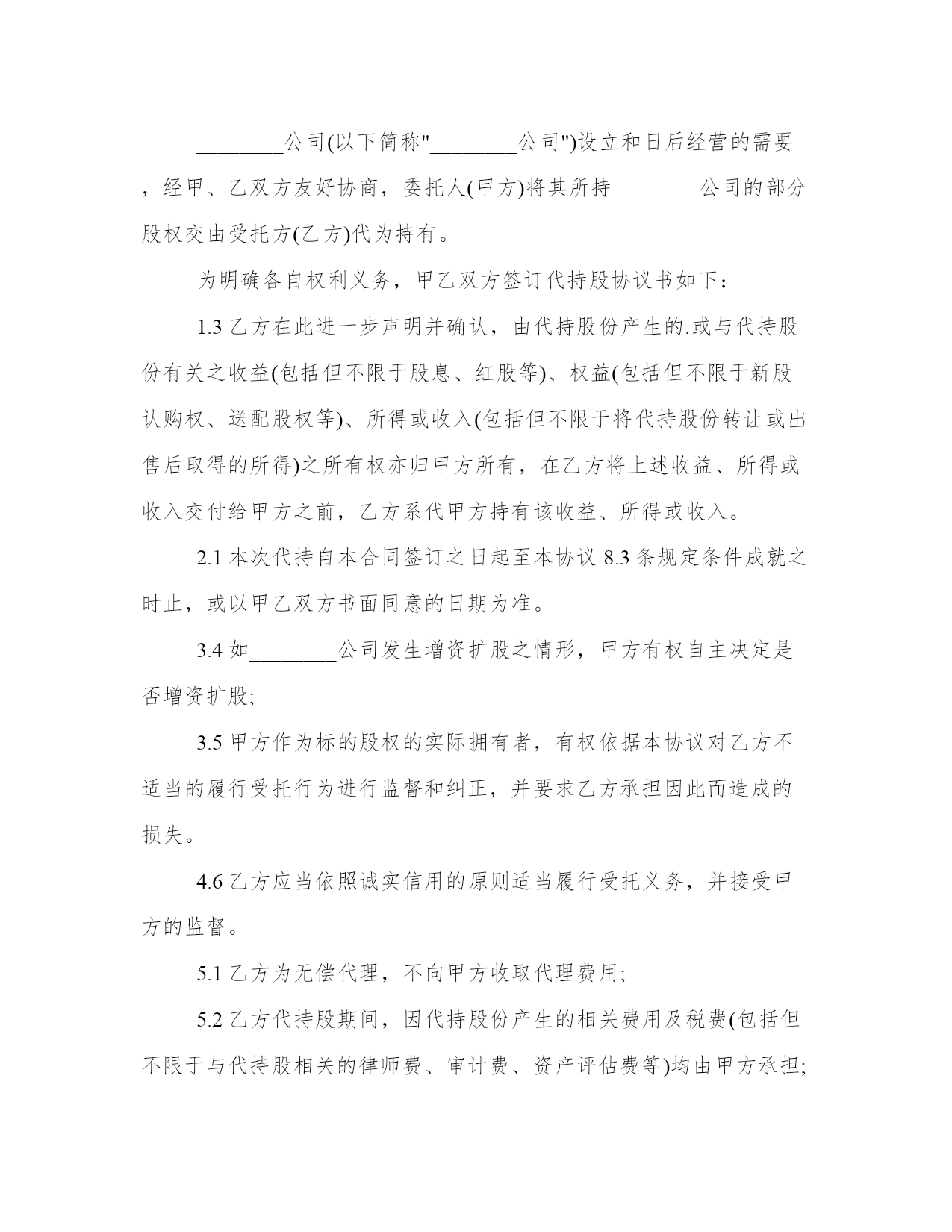 ________公司(以下简称"________公司")设立和日后经营的需要，经甲、乙双方友好协商，委托人(甲方)将其所持________公司的部分股权交由受托方(乙方)代为持有。

为明确各自权利义务，甲乙双方签订代持股协议书如下：

1.3 乙方在此进一步声明并确认，由代持股份产生的.或与代持股份有关之收益(包括但不限于股息、红股等)、权益(包括但不限于新股认购权、送配股权等)、所得或收入(包括但不限于将代持股份转让或出售后取得的所得)之所有权亦归甲方所有，在乙方将上述收益、所得或收入交付给甲方之前，乙方系代甲方持有该收益、所得或收入。

2.1 本次代持自本合同签订之日起至本协议 8.3 条规定条件成就之时止，或以甲乙双方书面同意的日期为准。

3.4 如________公司发生增资扩股之情形，甲方有权自主决定是否增资扩股;

3.5 甲方作为标的股权的实际拥有者，有权依据本协议对乙方不适当的履行受托行为进行监督和纠正，并要求乙方承担因此而造成的损失。

4.6 乙方应当依照诚实信用的原则适当履行受托义务，并接受甲方的监督。

5.1 乙方为无偿代理，不向甲方收取代理费用;

5.2 乙方代持股期间，因代持股份产生的相关费用及税费(包括但不限于与代持股相关的律师费、审计费、资产评估费等)均由甲方承担;